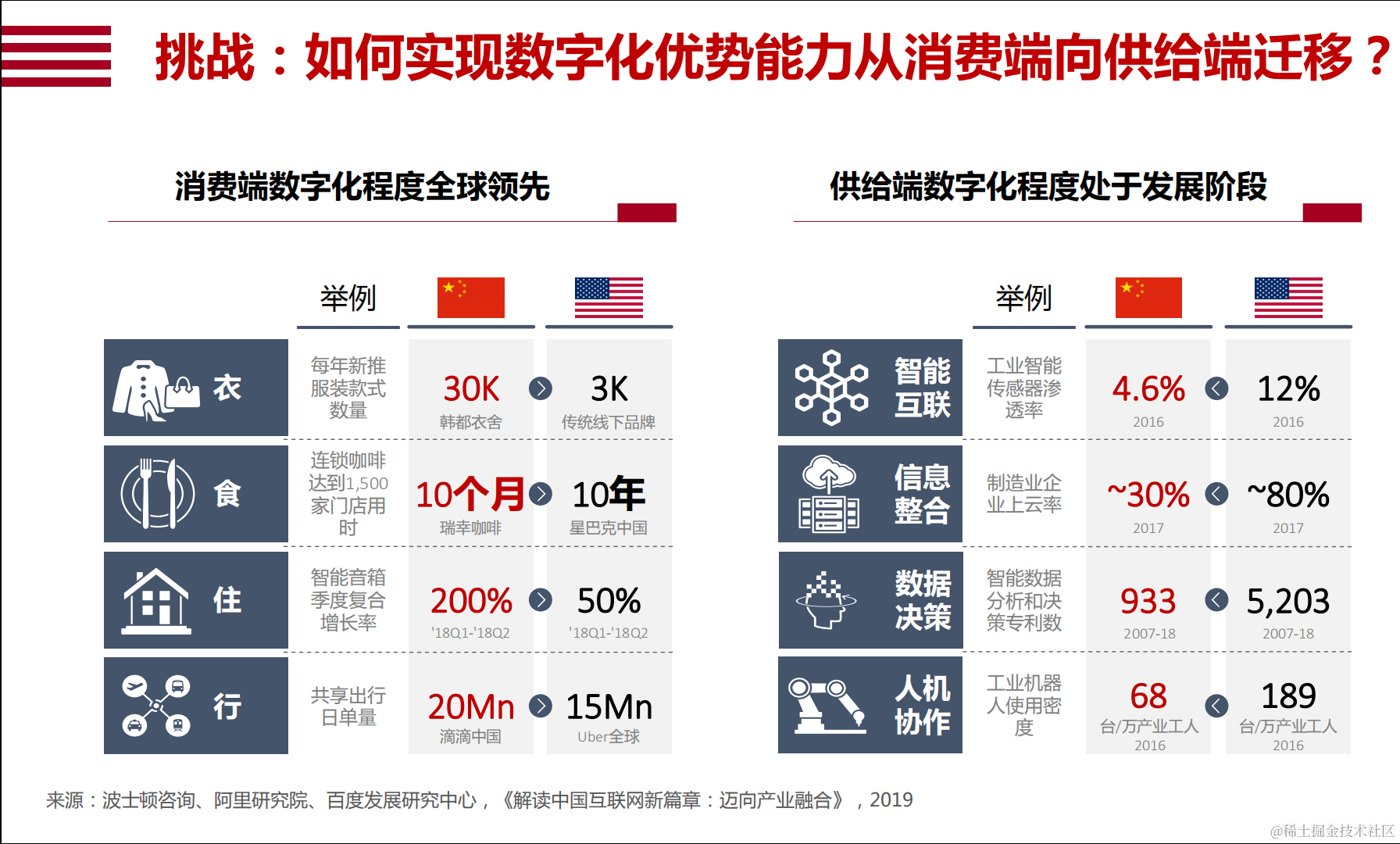 挑战：如何实现数字化优势能力从消费端向供给端迁移？

消费端数字化程度全球领先

举例

衣

每年新推服装款式数量

30K
韩都衣舍

3K
传统线下品牌

食

连锁咖啡达到1,500家门店用时

10个月
瑞幸咖啡

10年
星巴克中国

住

智能音箱季度复合增长率

200%
'18Q1-'18Q2

50%
'18Q1-'18Q2

行

共享出行日单量

20Mn
滴滴中国

15Mn
Uber全球

供给端数字化程度处于发展阶段

举例

智能互联

工业智能传感器渗透率

4.6%
2016

12%
2016

信息整合

制造业企业上云率

~30%
2017

~80%
2017

数据决策

智能数据分析和决策专利数

933
2007-18

5,203
2007-18

人机协作

工业机器人使用密度

68
台/万产业工人
2016

189
台/万产业工人
2016

来源：波士顿咨询、阿里研究院、百度发展研究中心，《解读中国互联网新篇章：迈向产业融合》，2019

@稀土掘金技术社区